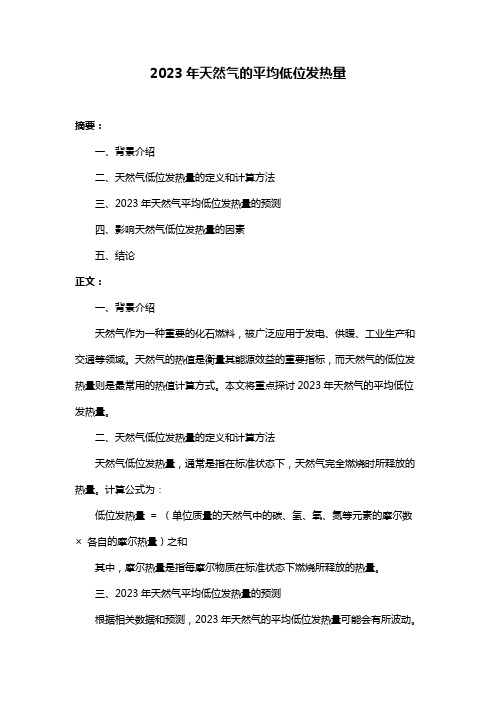 2023 年天然气的平均低位发热量

摘要：

一、背景介绍

二、天然气低位发热量的定义和计算方法

三、2023 年天然气平均低位发热量的预测

四、影响天然气低位发热量的因素

五、结论

正文：

一、背景介绍

天然气作为一种重要的化石燃料，被广泛应用于发电、供暖、工业生产和交通等领域。天然气的热值是衡量其能源效益的重要指标，而天然气的低位发热量则是最常用的热值计算方式。本文将重点探讨 2023 年天然气的平均低位发热量。

二、天然气低位发热量的定义和计算方法

天然气低位发热量，通常是指在标准状态下，天然气完全燃烧时所释放的热量。计算公式为：

低位发热量 = （单位质量的天然气中的碳、氢、氧、氮等元素的摩尔数 × 各自的摩尔热量）之和

其中，摩尔热量是指每摩尔物质在标准状态下燃烧所释放的热量。

三、2023 年天然气平均低位发热量的预测

根据相关数据和预测，2023 年天然气的平均低位发热量可能会有所波动。